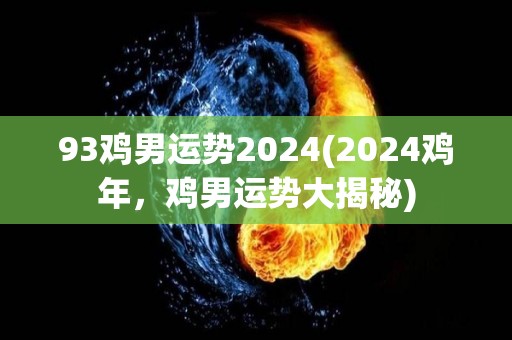 93鸡男运势2024(2024鸡年，鸡男运势大揭秘)